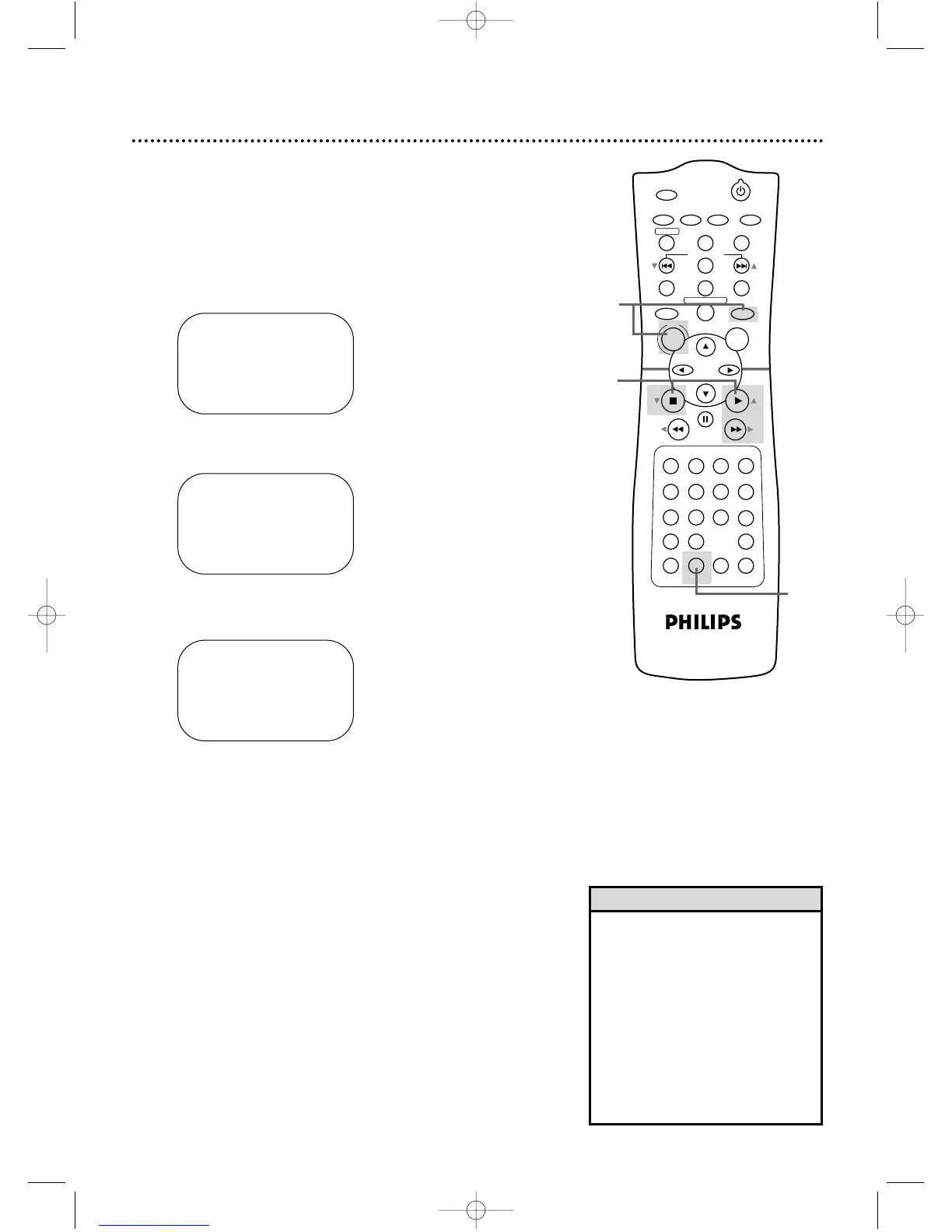 PHILIPS